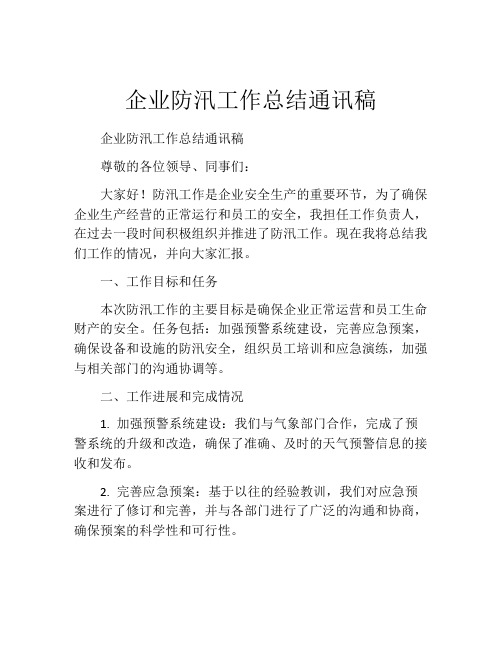 企业防汛工作总结通讯稿

企业防汛工作总结通讯稿

尊敬的各位领导、同事们：

大家好！防汛工作是企业安全生产的重要环节，为了确保企业生产经营的正常运行和员工的安全，我担任工作负责人，在过去一段时间积极组织并推进了防汛工作。现在我将总结我们工作的情况，并向大家汇报。

一、工作目标和任务

本次防汛工作的主要目标是确保企业正常运营和员工生命财产的安全。任务包括：加强预警系统建设，完善应急预案，确保设备和设施的防汛安全，组织员工培训和应急演练，加强与相关部门的沟通协调等。

二、工作进展和完成情况

1. 加强预警系统建设：我们与气象部门合作，完成了预警系统的升级和改造，确保了准确、及时的天气预警信息的接收和发布。

2. 完善应急预案：基于以往的经验教训，我们对应急预案进行了修订和完善，并与各部门进行了广泛的沟通和协商，确保预案的科学性和可行性。